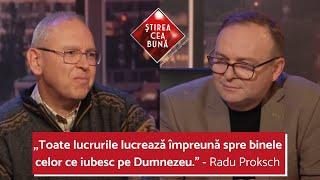 ȘTIREA CEA BUNĂ

„Toate lucrurile lucrează împreună spre binele celor ce iubesc pe Dumnezeu.” - Radu Proksch